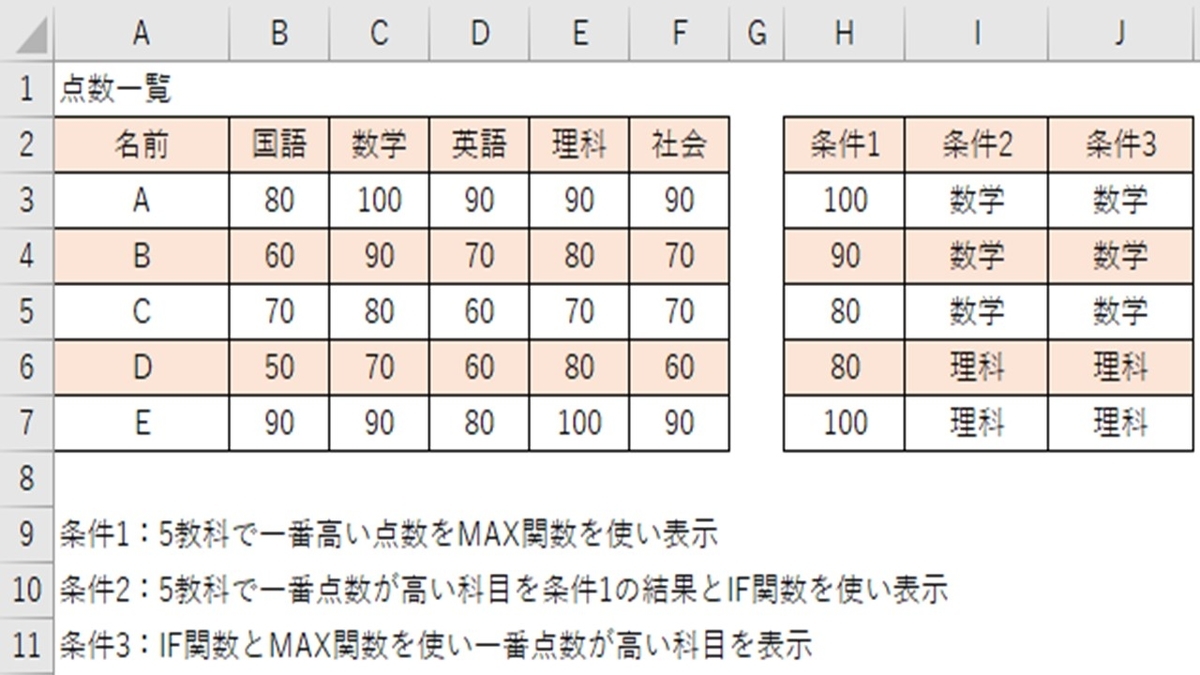 |  | A | B | C | D | E | F | G | H | I | J |
|---|---|---|---|---|---|---|---|---|---|---|
| 1 | 点数一覧 |  |  |  |  |  |  |  |  |  |
| 2 | 名前 | 国語 | 数学 | 英語 | 理科 | 社会 |  | 条件1 | 条件2 | 条件3 |
| 3 | A | 80 | 100 | 90 | 90 | 90 |  | 100 | 数学 | 数学 |
| 4 | B | 60 | 90 | 70 | 80 | 70 |  | 90 | 数学 | 数学 |
| 5 | C | 70 | 80 | 60 | 70 | 70 |  | 80 | 数学 | 数学 |
| 6 | D | 50 | 70 | 60 | 80 | 60 |  | 80 | 理科 | 理科 |
| 7 | E | 90 | 90 | 80 | 100 | 90 |  | 100 | 理科 | 理科 |
| 8 |  |  |  |  |  |  |  |  |  |  |
| 9 | 条件1：5教科で一番高い点数をMAX関数を使い表示 |  |  |  |  |  |  |  |  |  |
| 10 | 条件2：5教科で一番点数が高い科目を条件1の結果とIF関数を使い表示 |  |  |  |  |  |  |  |  |  |
| 11 | 条件3：IF関数とMAX関数を使い一番点数が高い科目を表示 |  |  |  |  |  |  |  |  |  |